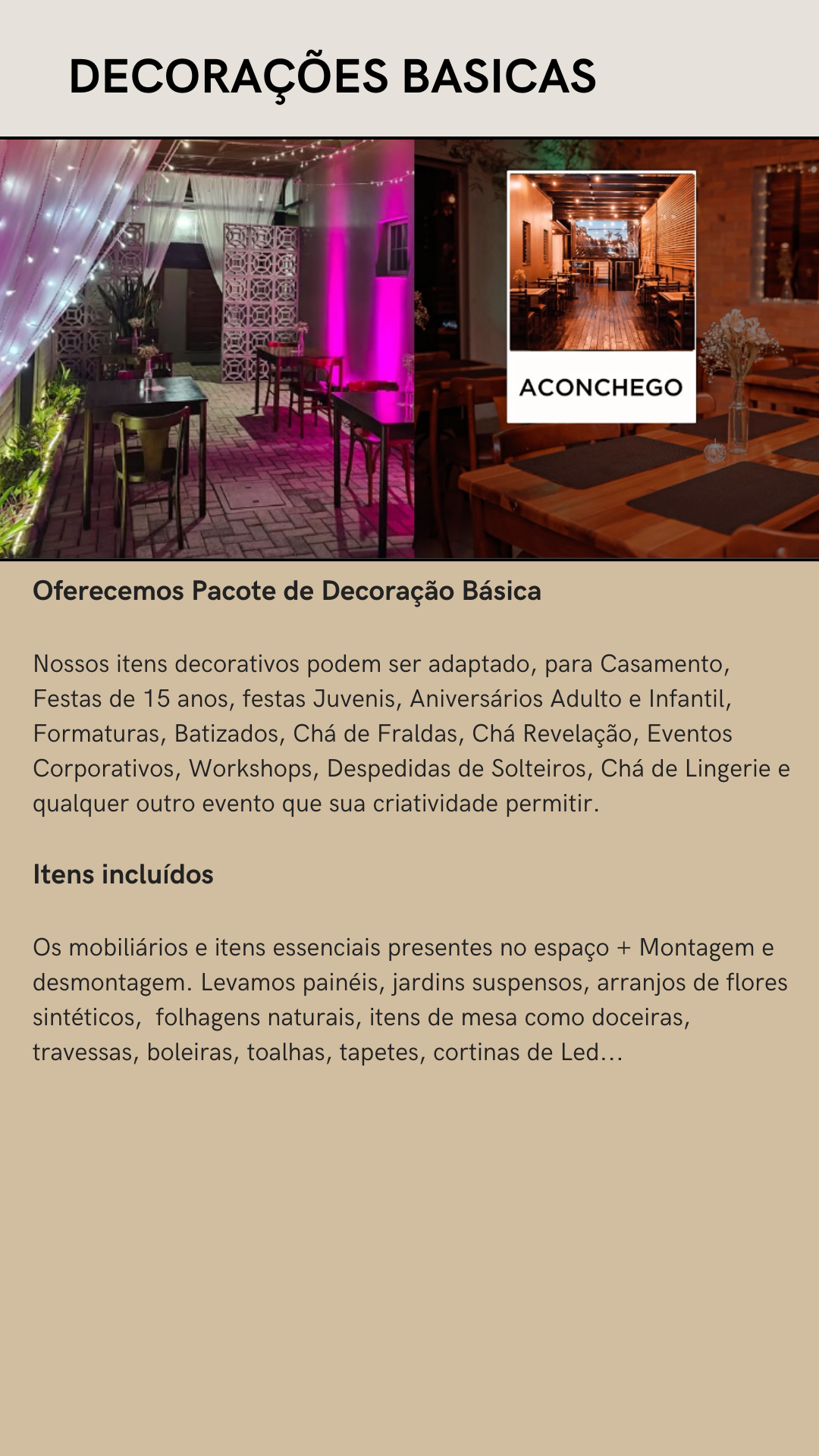 DECORAÇÕES BASICAS

ACONCHEGO

Oferecemos Pacote de Decoração Básica

Nossos itens decorativos podem ser adaptado, para Casamento, Festas de 15 anos, festas Juvenis, Aniversários Adulto e Infantil, Formaturas, Batizados, Chá de Fraldas, Chá Revelação, Eventos Corporativos, Workshops, Despedidas de Solteiros, Chá de Lingerie e qualquer outro evento que sua criatividade permitir.

Itens incluídos

Os mobiliários e itens essenciais presentes no espaço + Montagem e desmontagem. Levamos painéis, jardins suspensos, arranjos de flores sintéticos, folhagens naturais, itens de mesa como doceiras, travessas, boleiras, toalhas, tapetes, cortinas de Led...